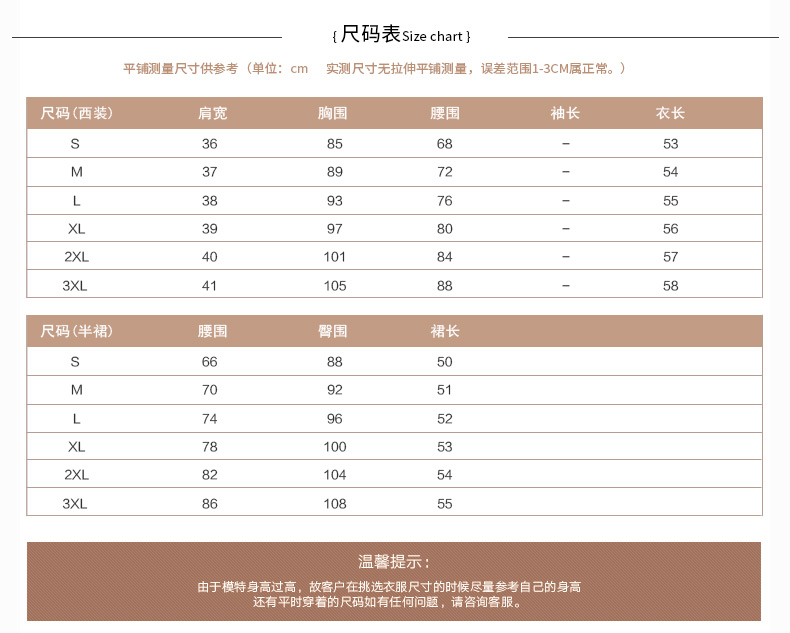 { 尺码表 Size chart }

平铺测量尺寸供参考（单位：cm 实测尺寸无拉伸平铺测量，误差范围1-3CM属正常。）

| 尺码（西装） | 肩宽 | 胸围 | 腰围 | 袖长 | 衣长 |
|---|---|---|---|---|---|
| S | 36 | 85 | 68 | – | 53 |
| M | 37 | 89 | 72 | – | 54 |
| L | 38 | 93 | 76 | – | 55 |
| XL | 39 | 97 | 80 | – | 56 |
| 2XL | 40 | 101 | 84 | – | 57 |
| 3XL | 41 | 105 | 88 | – | 58 |

| 尺码（半裙） | 腰围 | 臀围 | 裙长 |
|---|---|---|---|
| S | 66 | 88 | 50 |
| M | 70 | 92 | 51 |
| L | 74 | 96 | 52 |
| XL | 78 | 100 | 53 |
| 2XL | 82 | 104 | 54 |
| 3XL | 86 | 108 | 55 |

温馨提示：

由于模特身高过高，故客户在挑选衣服尺寸的时候尽量参考自己的身高
还有平时穿着的尺码如有任何问题，请咨询客服。